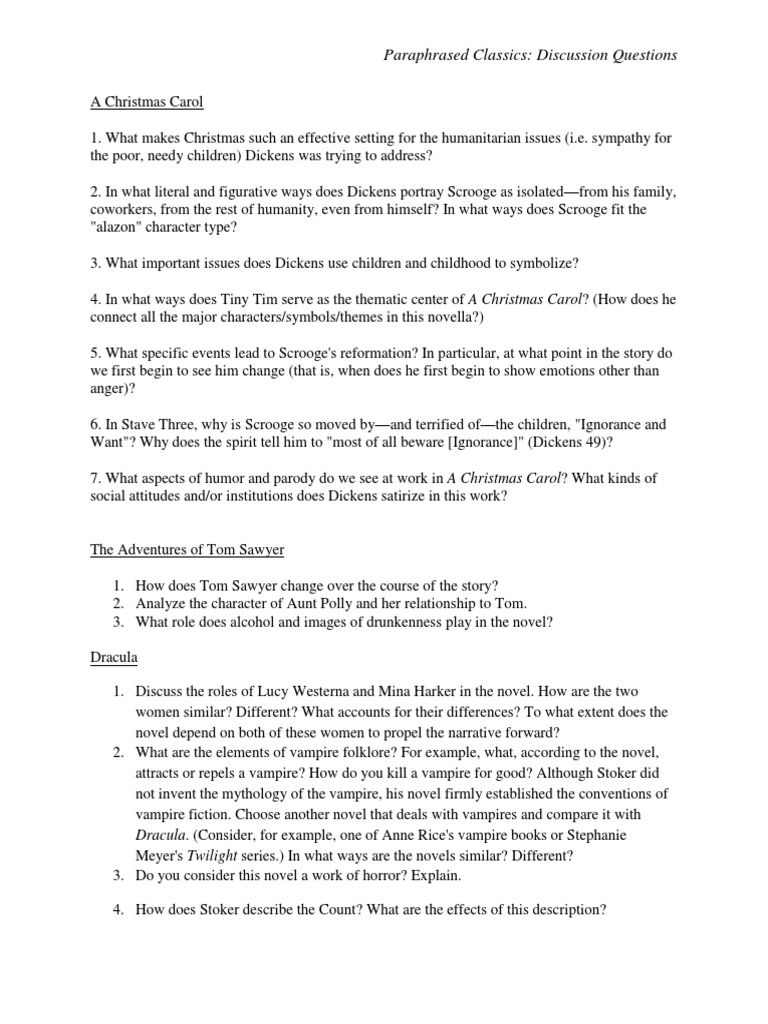 Paraphrased Classics: Discussion Questions

A Christmas Carol

1. What makes Christmas such an effective setting for the humanitarian issues (i.e. sympathy for the poor, needy children) Dickens was trying to address?

2. In what literal and figurative ways does Dickens portray Scrooge as isolated—from his family, coworkers, from the rest of humanity, even from himself? In what ways does Scrooge fit the "alazon" character type?

3. What important issues does Dickens use children and childhood to symbolize?

4. In what ways does Tiny Tim serve as the thematic center of A Christmas Carol? (How does he connect all the major characters/symbols/themes in this novella?)

5. What specific events lead to Scrooge's reformation? In particular, at what point in the story do we first begin to see him change (that is, when does he first begin to show emotions other than anger)?

6. In Stave Three, why is Scrooge so moved by—and terrified of—the children, "Ignorance and Want"? Why does the spirit tell him to "most of all beware [Ignorance]" (Dickens 49)?

7. What aspects of humor and parody do we see at work in A Christmas Carol? What kinds of social attitudes and/or institutions does Dickens satirize in this work?

The Adventures of Tom Sawyer

1. How does Tom Sawyer change over the course of the story?
2. Analyze the character of Aunt Polly and her relationship to Tom.
3. What role does alcohol and images of drunkenness play in the novel?

Dracula

1. Discuss the roles of Lucy Westerna and Mina Harker in the novel. How are the two women similar? Different? What accounts for their differences? To what extent does the novel depend on both of these women to propel the narrative forward?
2. What are the elements of vampire folklore? For example, what, according to the novel, attracts or repels a vampire? How do you kill a vampire for good? Although Stoker did not invent the mythology of the vampire, his novel firmly established the conventions of vampire fiction. Choose another novel that deals with vampires and compare it with Dracula. (Consider, for example, one of Anne Rice's vampire books or Stephanie Meyer's Twilight series.) In what ways are the novels similar? Different?
3. Do you consider this novel a work of horror? Explain.

4. How does Stoker describe the Count? What are the effects of this description?